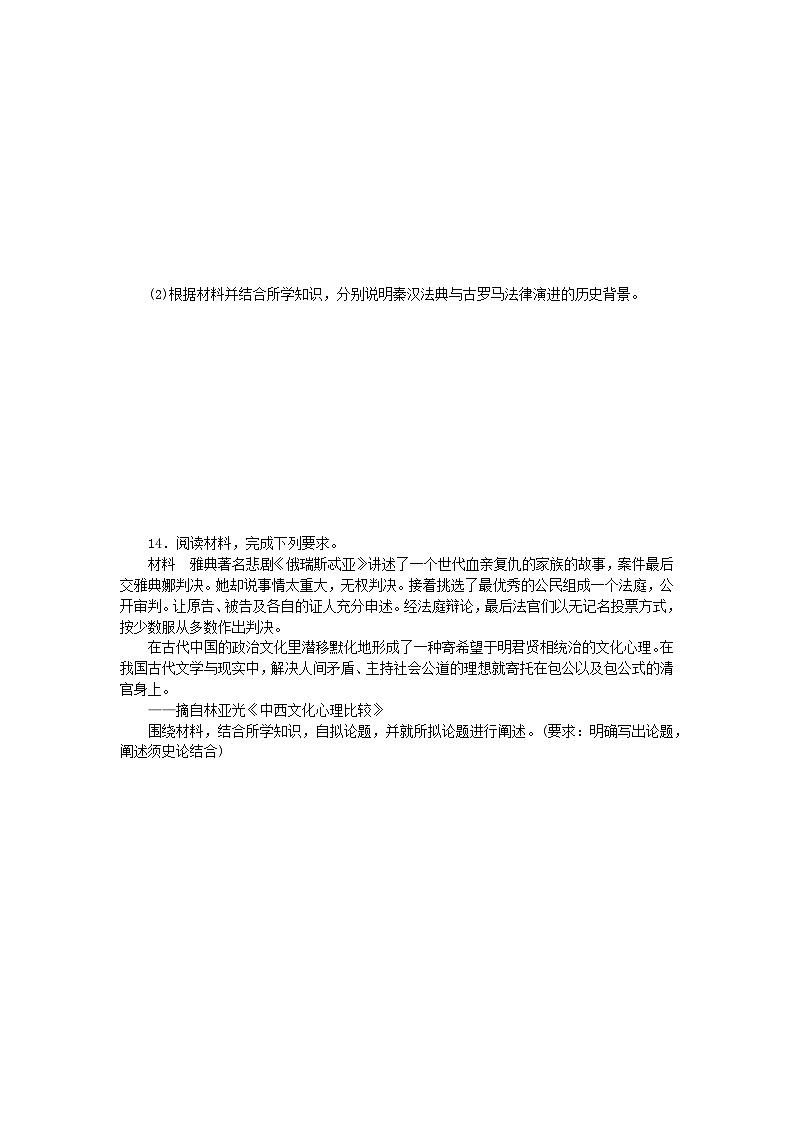 (2)根据材料并结合所学知识，分别说明秦汉法典与古罗马法律演进的历史背景。

14．阅读材料，完成下列要求。

材料　雅典著名悲剧《俄瑞斯忒亚》讲述了一个世代血亲复仇的家族的故事，案件最后交雅典娜判决。她却说事情太重大，无权判决。接着挑选了最优秀的公民组成一个法庭，公开审判。让原告、被告及各自的证人充分申述。经法庭辩论，最后法官们以无记名投票方式，按少数服从多数作出判决。

在古代中国的政治文化里潜移默化地形成了一种寄希望于明君贤相统治的文化心理。在我国古代文学与现实中，解决人间矛盾、主持社会公道的理想就寄托在包公以及包公式的清官身上。

——摘自林亚光《中西文化心理比较》

围绕材料，结合所学知识，自拟论题，并就所拟论题进行阐述。(要求：明确写出论题，阐述须史论结合)